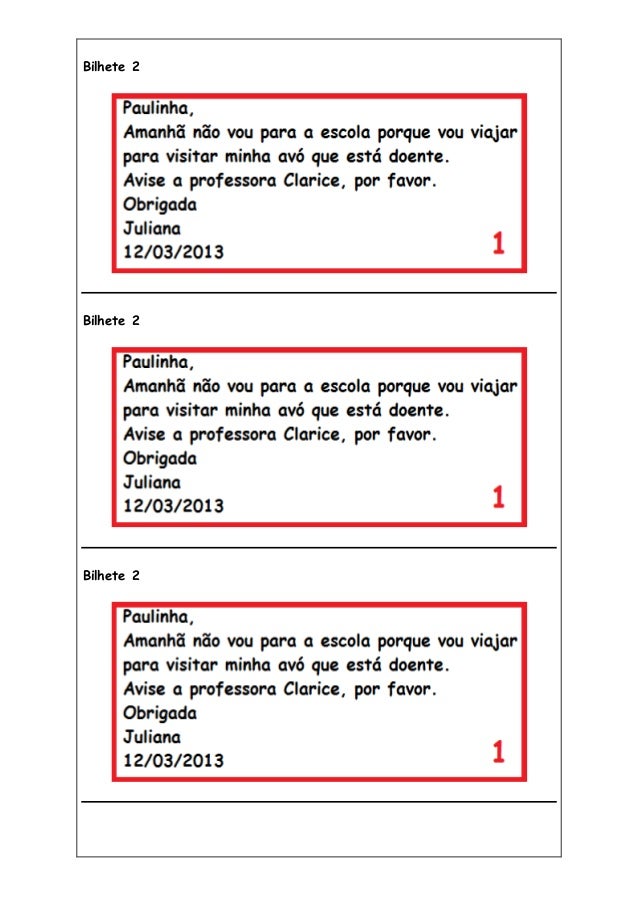 Bilhete 2

Paulinha,
Amanhã não vou para a escola porque vou viajar para visitar minha avó que está doente.
Avise a professora Clarice, por favor.
Obrigada
Juliana
12/03/2013

1

Bilhete 2

Paulinha,
Amanhã não vou para a escola porque vou viajar para visitar minha avó que está doente.
Avise a professora Clarice, por favor.
Obrigada
Juliana
12/03/2013

1

Bilhete 2

Paulinha,
Amanhã não vou para a escola porque vou viajar para visitar minha avó que está doente.
Avise a professora Clarice, por favor.
Obrigada
Juliana
12/03/2013

1